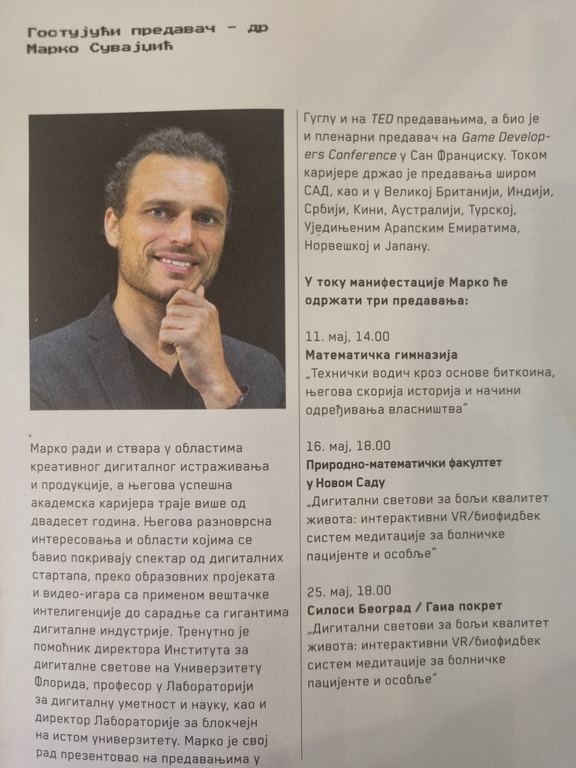 Гостујући предавач – др Марко Сувајџић

Марко ради и ствара у областима креативног дигиталног истраживања и продукције, а његова успешна академска каријера траје више од двадесет година. Његова разноврсна интересовања и области којима се бавио покривају спектар од дигиталних стартапа, преко образовних пројеката и видео-игара са применом вештачке интелигенције до сарадње са гигантима дигиталне индустрије. Тренутно је помоћник директора Института за дигиталне светове на Универзитету Флорида, професор у Лабораторији за дигиталну уметност и науку, као и директор Лабораторије за блокчејн на истом универзитету. Марко је свој рад презентовао на предавањима у Гуглу и на TED предавањима, а био је и пленарни предавач на Game Developers Conference у Сан Франциску. Током каријере држао је предавања широм САД, као и у Великој Британији, Индији, Србији, Кини, Аустралији, Турској, Уједињеним Арапским Емиратима, Норвешкој и Јапану.

У току манифестације Марко ће одржати три предавања:

11. мај, 14.00
Математичка гимназија
„Технички водич кроз основе биткоина, његова скорија историја и начини одређивања власништва"

16. мај, 18.00
Природно-математички факултет у Новом Саду
„Дигитални светови за бољи квалитет живота: интерактивни VR/биофидбек систем медитације за болничке пацијенте и особље"

25. мај, 18.00
Силоси Београд / Гаиа покрет
„Дигитални светови за бољи квалитет живота: интерактивни VR/биофидбек систем медитације за болничке пацијенте и особље"